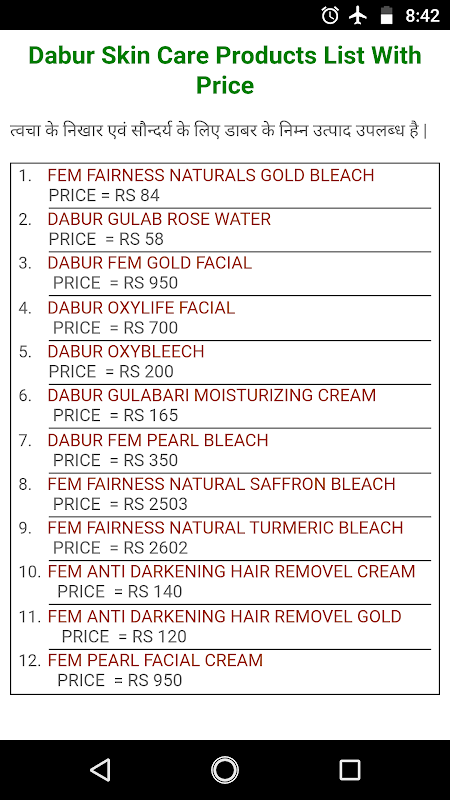 8:42

Dabur Skin Care Products List With Price

त्वचा के निखार एवं सौन्दर्य के लिए डाबर के निम्न उत्पाद उपलब्ध है |

1. FEM FAIRNESS NATURALS GOLD BLEACH
PRICE = RS 84
2. DABUR GULAB ROSE WATER
PRICE = RS 58
3. DABUR FEM GOLD FACIAL
PRICE = RS 950
4. DABUR OXYLIFE FACIAL
PRICE = RS 700
5. DABUR OXYBLEECH
PRICE = RS 200
6. DABUR GULABARI MOISTURIZING CREAM
PRICE = RS 165
7. DABUR FEM PEARL BLEACH
PRICE = RS 350
8. FEM FAIRNESS NATURAL SAFFRON BLEACH
PRICE = RS 2503
9. FEM FAIRNESS NATURAL TURMERIC BLEACH
PRICE = RS 2602
10. FEM ANTI DARKENING HAIR REMOVEL CREAM
PRICE = RS 140
11. FEM ANTI DARKENING HAIR REMOVEL GOLD
PRICE = RS 120
12. FEM PEARL FACIAL CREAM
PRICE = RS 950